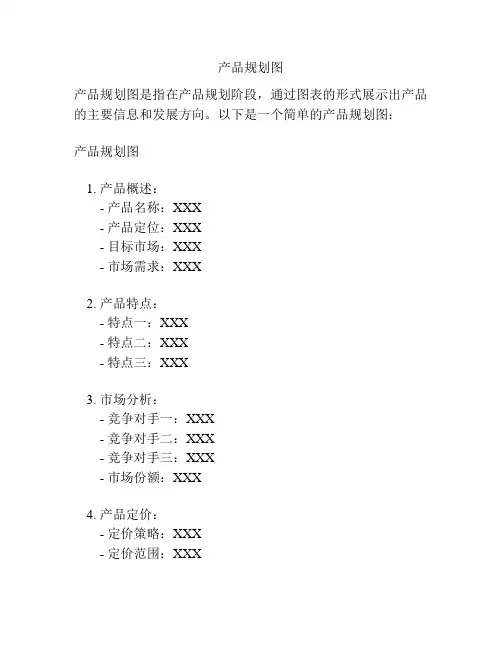 产品规划图

产品规划图是指在产品规划阶段，通过图表的形式展示出产品的主要信息和发展方向。以下是一个简单的产品规划图：

产品规划图

1. 产品概述：
- 产品名称：XXX
- 产品定位：XXX
- 目标市场：XXX
- 市场需求：XXX

2. 产品特点：
- 特点一：XXX
- 特点二：XXX
- 特点三：XXX

3. 市场分析：
- 竞争对手一：XXX
- 竞争对手二：XXX
- 竞争对手三：XXX
- 市场份额：XXX

4. 产品定价：
- 定价策略：XXX
- 定价范围：XXX